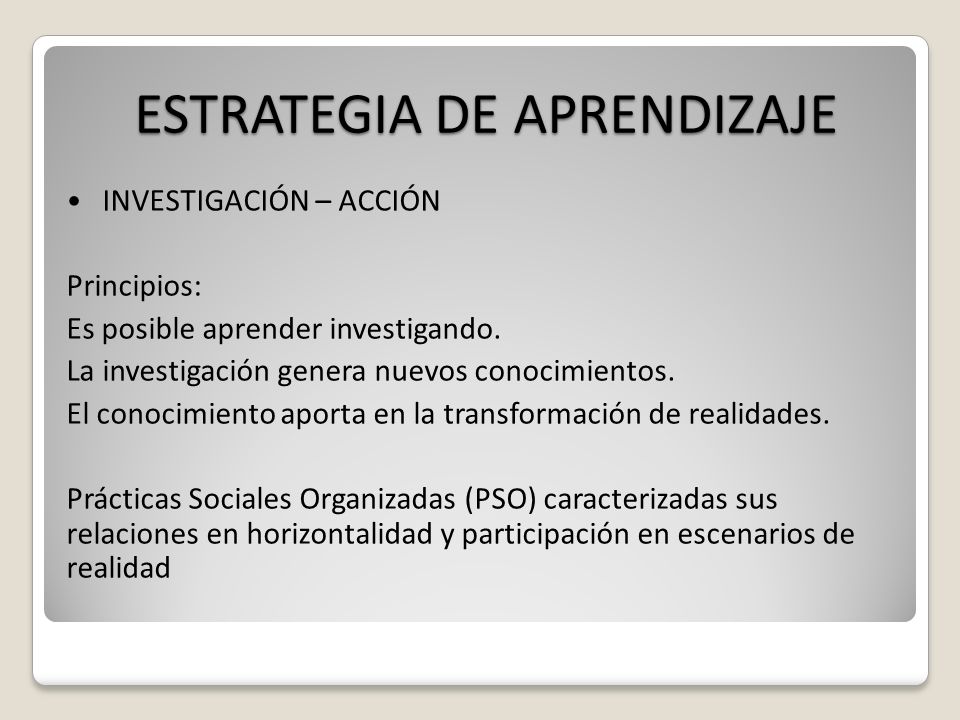 ESTRATEGIA DE APRENDIZAJE

• INVESTIGACIÓN – ACCIÓN

Principios:
Es posible aprender investigando.
La investigación genera nuevos conocimientos.
El conocimiento aporta en la transformación de realidades.

Prácticas Sociales Organizadas (PSO) caracterizadas sus relaciones en horizontalidad y participación en escenarios de realidad